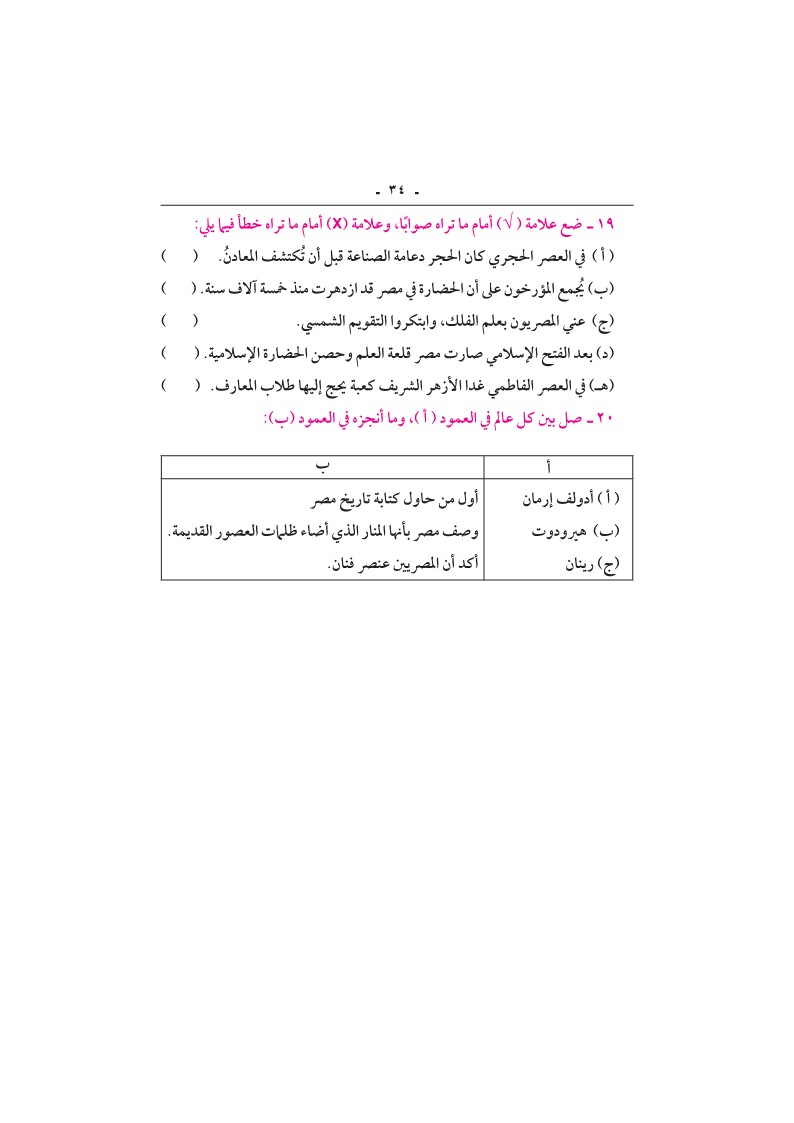 - ٣٤ -

١٩ ـ ضع علامة ( √ ) أمام ما تراه صوابًا، وعلامة (X) أمام ما تراه خطأً فيما يلي:

( أ ) في العصر الحجري كان الحجر دعامة الصناعة قبل أن تُكتشف المعادنُ. ( )

(ب) يُجمع المؤرخون على أن الحضارة في مصر قد ازدهرت منذ خمسة آلاف سنة. ( )

(ج) عني المصريون بعلم الفلك، وابتكروا التقويم الشمسي. ( )

(د) بعد الفتح الإسلامي صارت مصر قلعة العلم وحصن الحضارة الإسلامية. ( )

(هـ) في العصر الفاطمي غدا الأزهر الشريف كعبة يحج إليها طلاب المعارف. ( )

٢٠ ـ صل بين كل عالم في العمود ( أ )، وما أنجزه في العمود (ب):

| أ | ب |
|---|---|
| ( أ ) أدولف إرمان | أول من حاول كتابة تاريخ مصر |
| (ب) هيرودوت | وصف مصر بأنها المنار الذي أضاء ظلمات العصور القديمة. |
| (ج) رينان | أكد أن المصريين عنصر فنان. |